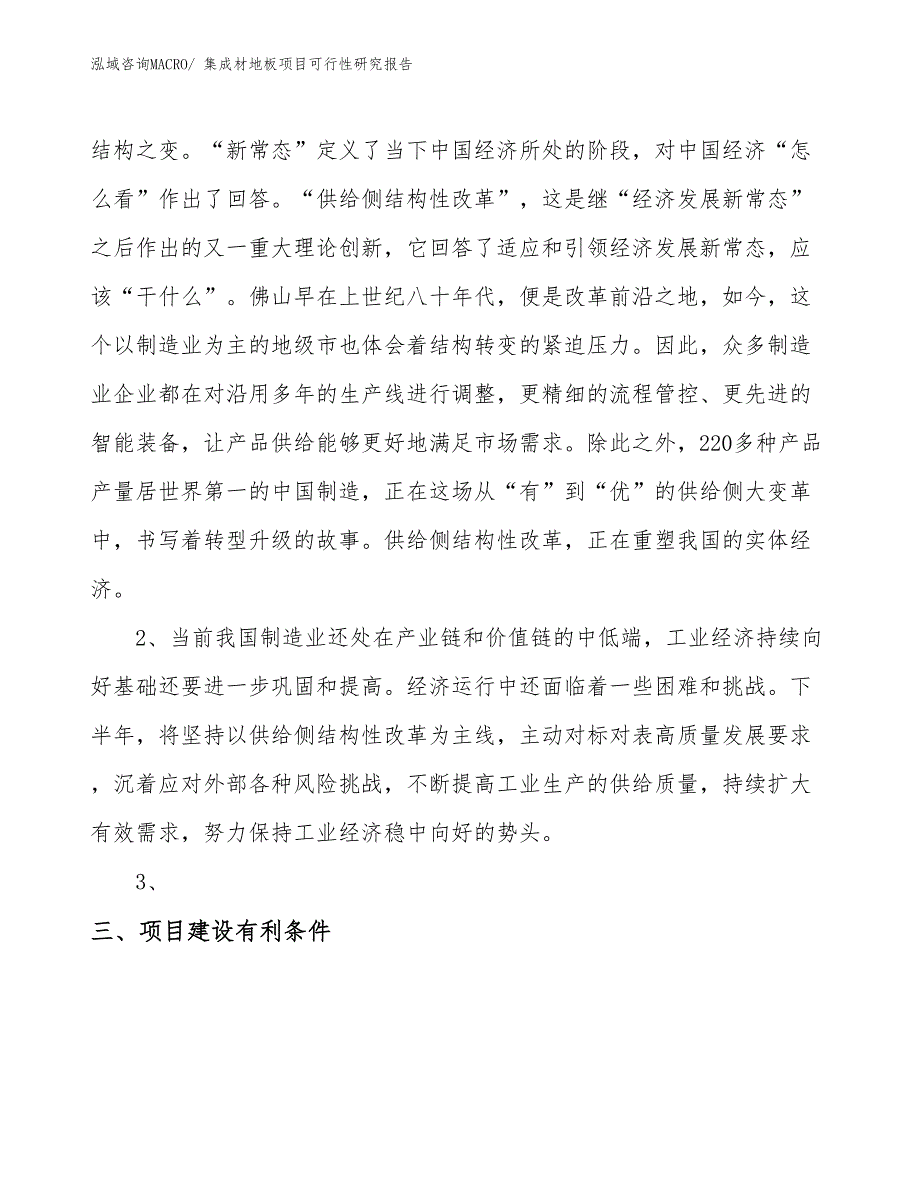 泓域咨询MACRO/ 集成材地板项目可行性研究报告

结构之变。“新常态”定义了当下中国经济所处的阶段，对中国经济“怎么看”作出了回答。“供给侧结构性改革”，这是继“经济发展新常态”之后作出的又一重大理论创新，它回答了适应和引领经济发展新常态，应该“干什么”。佛山早在上世纪八十年代，便是改革前沿之地，如今，这个以制造业为主的地级市也体会着结构转变的紧迫压力。因此，众多制造业企业都在对沿用多年的生产线进行调整，更精细的流程管控、更先进的智能装备，让产品供给能够更好地满足市场需求。除此之外，220多种产品产量居世界第一的中国制造，正在这场从“有”到“优”的供给侧大变革中，书写着转型升级的故事。供给侧结构性改革，正在重塑我国的实体经济。

2、当前我国制造业还处在产业链和价值链的中低端，工业经济持续向好基础还要进一步巩固和提高。经济运行中还面临着一些困难和挑战。下半年，将坚持以供给侧结构性改革为主线，主动对标对表高质量发展要求，沉着应对外部各种风险挑战，不断提高工业生产的供给质量，持续扩大有效需求，努力保持工业经济稳中向好的势头。

3、

三、项目建设有利条件